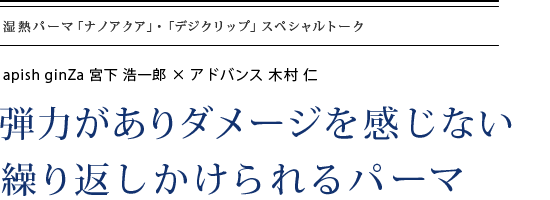 湿熱パーマ「ナノアクア」・「デジクリップ」スペシャルトーク

apish ginZa 宮下 浩一郎 × アドバンス 木村 仁

弾力がありダメージを感じない
繰り返しかけられるパーマ